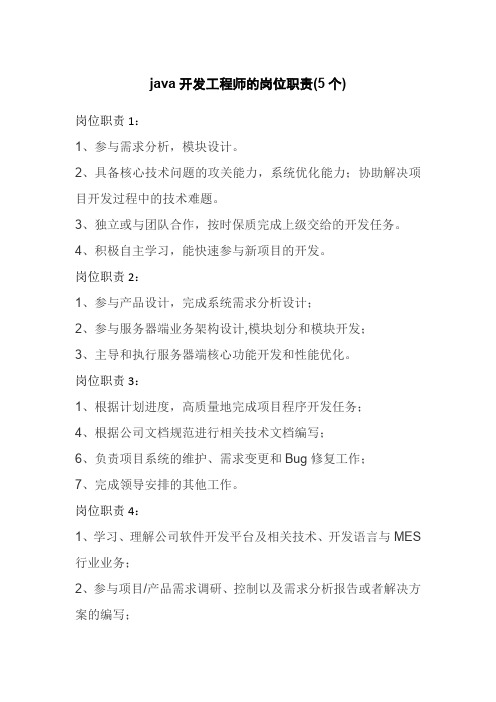 java 开发工程师的岗位职责(5 个)

岗位职责 1：

1、参与需求分析，模块设计。

2、具备核心技术问题的攻关能力，系统优化能力；协助解决项目开发过程中的技术难题。

3、独立或与团队合作，按时保质完成上级交给的开发任务。

4、积极自主学习，能快速参与新项目的开发。

岗位职责 2：

1、参与产品设计，完成系统需求分析设计；

2、参与服务器端业务架构设计,模块划分和模块开发；

3、主导和执行服务器端核心功能开发和性能优化。

岗位职责 3：

1、根据计划进度，高质量地完成项目程序开发任务；

4、根据公司文档规范进行相关技术文档编写；

6、负责项目系统的维护、需求变更和 Bug 修复工作；

7、完成领导安排的其他工作。

岗位职责 4：

1、学习、理解公司软件开发平台及相关技术、开发语言与 MES 行业业务；

2、参与项目/产品需求调研、控制以及需求分析报告或者解决方案的编写；